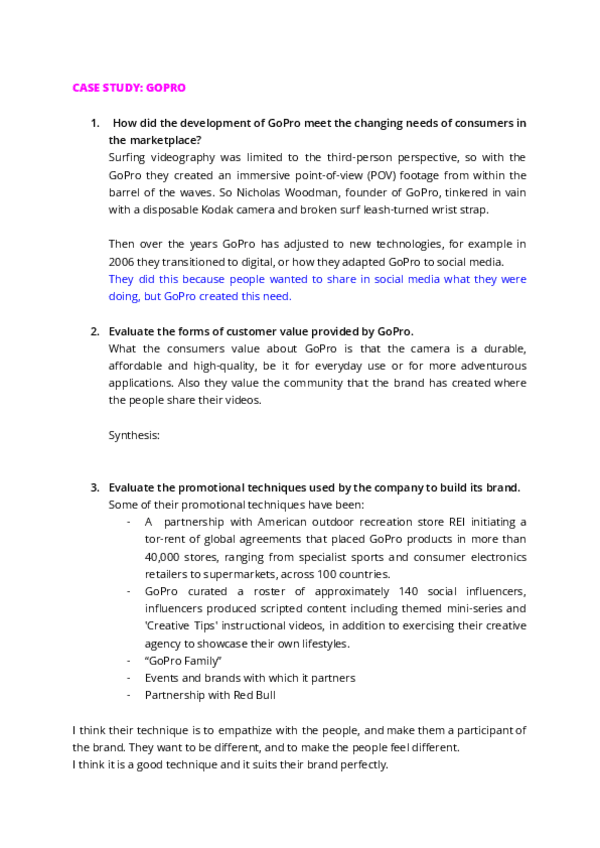 CASE STUDY: GOPRO

1. How did the development of GoPro meet the changing needs of consumers in the marketplace?
Surfing videography was limited to the third-person perspective, so with the GoPro they created an immersive point-of-view (POV) footage from within the barrel of the waves. So Nicholas Woodman, founder of GoPro, tinkered in vain with a disposable Kodak camera and broken surf leash-turned wrist strap.

Then over the years GoPro has adjusted to new technologies, for example in 2006 they transitioned to digital, or how they adapted GoPro to social media.
They did this because people wanted to share in social media what they were doing, but GoPro created this need.

2. Evaluate the forms of customer value provided by GoPro.
What the consumers value about GoPro is that the camera is a durable, affordable and high-quality, be it for everyday use or for more adventurous applications. Also they value the community that the brand has created where the people share their videos.

Synthesis:

3. Evaluate the promotional techniques used by the company to build its brand.
Some of their promotional techniques have been:
- A partnership with American outdoor recreation store REI initiating a tor-rent of global agreements that placed GoPro products in more than 40,000 stores, ranging from specialist sports and consumer electronics retailers to supermarkets, across 100 countries.
- GoPro curated a roster of approximately 140 social influencers, influencers produced scripted content including themed mini-series and 'Creative Tips' instructional videos, in addition to exercising their creative agency to showcase their own lifestyles.
- “GoPro Family”
- Events and brands with which it partners
- Partnership with Red Bull

I think their technique is to empathize with the people, and make them a participant of the brand. They want to be different, and to make the people feel different.
I think it is a good technique and it suits their brand perfectly.